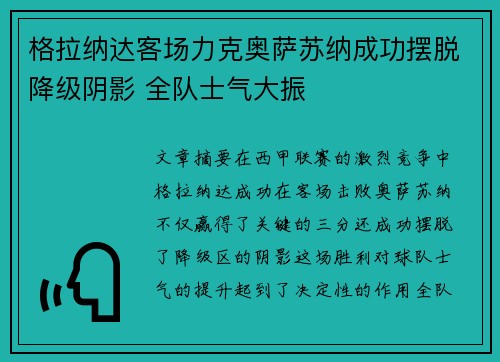 格拉纳达客场力克奥萨苏纳成功摆脱降级阴影 全队士气大振

文章摘要在西甲联赛的激烈竞争中格拉纳达成功在客场击败奥萨苏纳不仅赢得了关键的三分还成功摆脱了降级区的阴影这场胜利对球队士气的提升起到了决定性的作用全队